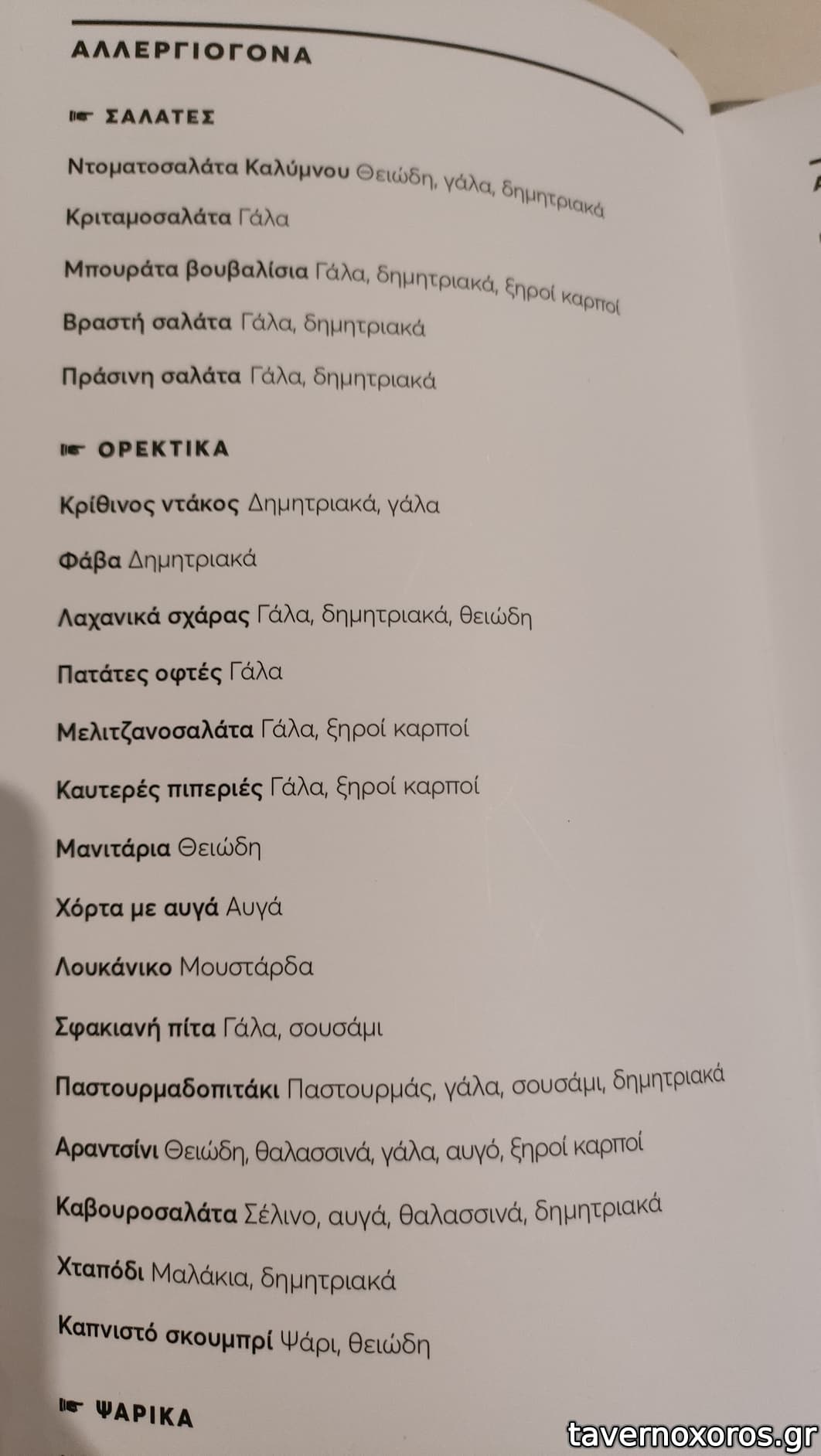 ΑΛΛΕΡΓΙΟΓΟΝΑ

ΣΑΛΑΤΕΣ

Ντοματοσαλάτα Καλύμνου Θειώδη, γάλα, δημητριακά

Κριταμοσαλάτα Γάλα

Μπουράτα βουβαλίσια Γάλα, δημητριακά, ξηροί καρποί

Βραστή σαλάτα Γάλα, δημητριακά

Πράσινη σαλάτα Γάλα, δημητριακά

ΟΡΕΚΤΙΚΑ

Κρίθινος ντάκος Δημητριακά, γάλα

Φάβα Δημητριακά

Λαχανικά σχάρας Γάλα, δημητριακά, θειώδη

Πατάτες οφτές Γάλα

Μελιτζανοσαλάτα Γάλα, ξηροί καρποί

Καυτερές πιπεριές Γάλα, ξηροί καρποί

Μανιτάρια Θειώδη

Χόρτα με αυγά Αυγά

Λουκάνικο Μουστάρδα

Σφακιανή πίτα Γάλα, σουσάμι

Παστουρμαδοπιτάκι Παστουρμάς, γάλα, σουσάμι, δημητριακά

Αραντσίνι Θειώδη, θαλασσινά, γάλα, αυγό, ξηροί καρποί

Καβουροσαλάτα Σέλινο, αυγά, θαλασσινά, δημητριακά

Χταπόδι Μαλάκια, δημητριακά

Καπνιστό σκουμπρί Ψάρι, θειώδη

ΨΑΡΙΚΑ

tavernoxoros.gr